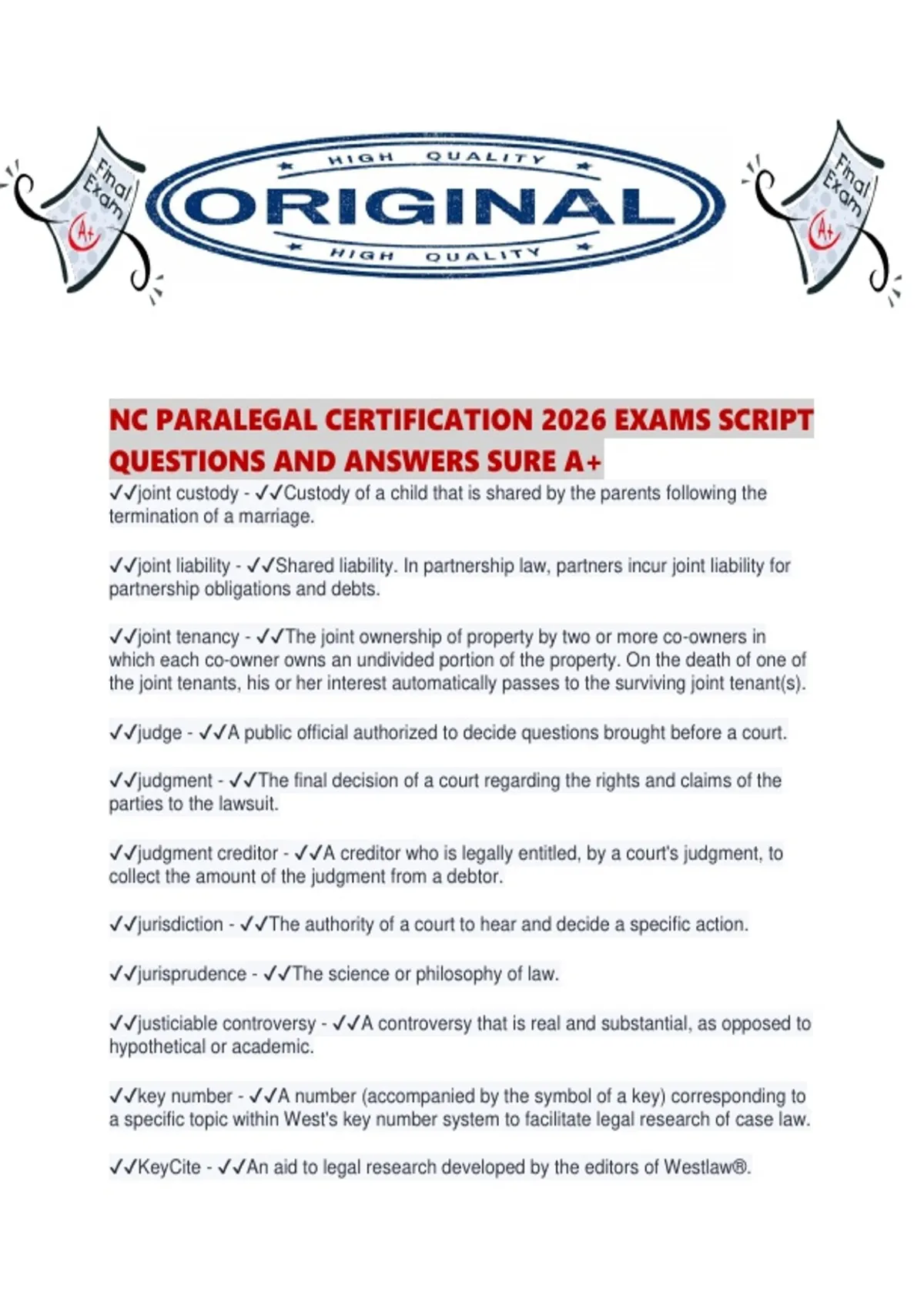 Final Exam A+

HIGH QUALITY
ORIGINAL
HIGH QUALITY

Final Exam A+

NC PARALEGAL CERTIFICATION 2026 EXAMS SCRIPT QUESTIONS AND ANSWERS SURE A+

✓✓joint custody - ✓✓Custody of a child that is shared by the parents following the termination of a marriage.

✓✓joint liability - ✓✓Shared liability. In partnership law, partners incur joint liability for partnership obligations and debts.

✓✓joint tenancy - ✓✓The joint ownership of property by two or more co-owners in which each co-owner owns an undivided portion of the property. On the death of one of the joint tenants, his or her interest automatically passes to the surviving joint tenant(s).

✓✓judge - ✓✓A public official authorized to decide questions brought before a court.

✓✓judgment - ✓✓The final decision of a court regarding the rights and claims of the parties to the lawsuit.

✓✓judgment creditor - ✓✓A creditor who is legally entitled, by a court's judgment, to collect the amount of the judgment from a debtor.

✓✓jurisdiction - ✓✓The authority of a court to hear and decide a specific action.

✓✓jurisprudence - ✓✓The science or philosophy of law.

✓✓justiciable controversy - ✓✓A controversy that is real and substantial, as opposed to hypothetical or academic.

✓✓key number - ✓✓A number (accompanied by the symbol of a key) corresponding to a specific topic within West's key number system to facilitate legal research of case law.

✓✓KeyCite - ✓✓An aid to legal research developed by the editors of Westlaw®.